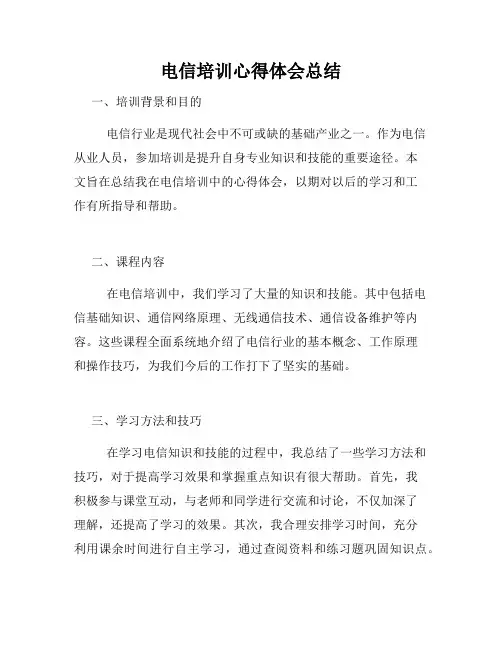 电信培训心得体会总结

一、培训背景和目的

电信行业是现代社会中不可或缺的基础产业之一。作为电信从业人员，参加培训是提升自身专业知识和技能的重要途径。本文旨在总结我在电信培训中的心得体会，以期对以后的学习和工作有所指导和帮助。

二、课程内容

在电信培训中，我们学习了大量的知识和技能。其中包括电信基础知识、通信网络原理、无线通信技术、通信设备维护等内容。这些课程全面系统地介绍了电信行业的基本概念、工作原理和操作技巧，为我们今后的工作打下了坚实的基础。

三、学习方法和技巧

在学习电信知识和技能的过程中，我总结了一些学习方法和技巧，对于提高学习效果和掌握重点知识有很大帮助。首先，我积极参与课堂互动，与老师和同学进行交流和讨论，不仅加深了理解，还提高了学习的效果。其次，我合理安排学习时间，充分利用课余时间进行自主学习，通过查阅资料和练习题巩固知识点。